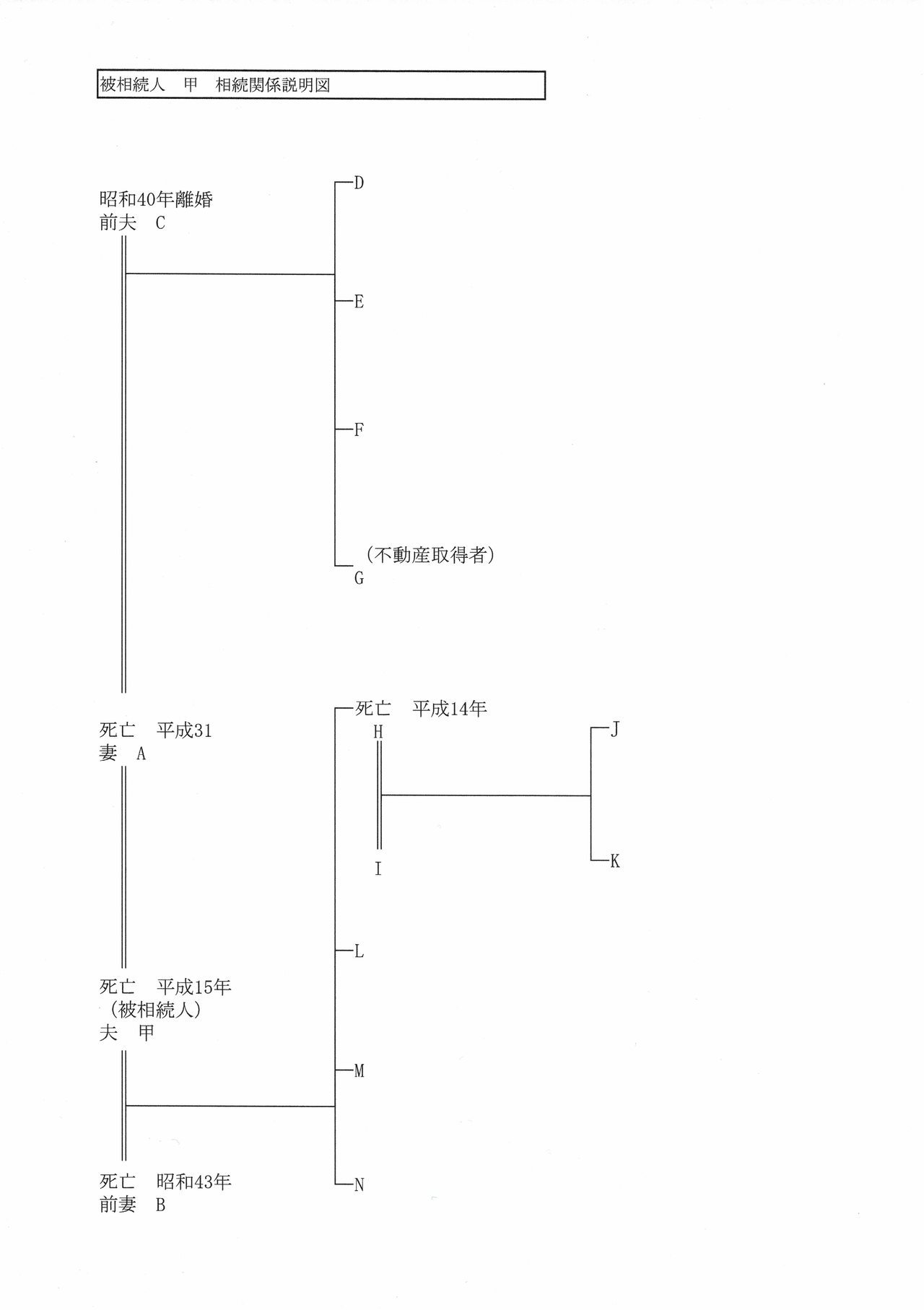 被相続人　甲　相続関係説明図

昭和40年離婚
前夫　C

D

E

F

（不動産取得者）
G

死亡　平成31
妻　A

死亡　平成14年
H

I

J

K

L

死亡　平成15年
（被相続人）
夫　甲

M

N

死亡　昭和43年
前妻　B